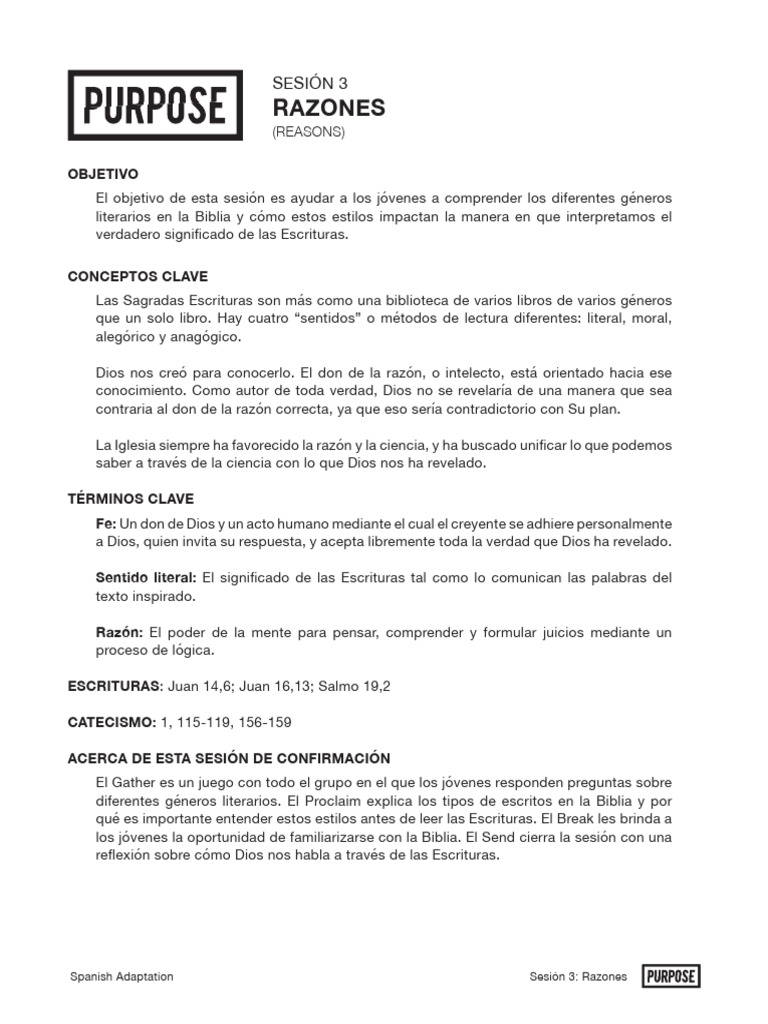 PURPOSE

SESIÓN 3
RAZONES
(REASONS)

OBJETIVO

El objetivo de esta sesión es ayudar a los jóvenes a comprender los diferentes géneros literarios en la Biblia y cómo estos estilos impactan la manera en que interpretamos el verdadero significado de las Escrituras.

CONCEPTOS CLAVE

Las Sagradas Escrituras son más como una biblioteca de varios libros de varios géneros que un solo libro. Hay cuatro "sentidos" o métodos de lectura diferentes: literal, moral, alegórico y anagógico.

Dios nos creó para conocerlo. El don de la razón, o intelecto, está orientado hacia ese conocimiento. Como autor de toda verdad, Dios no se revelaría de una manera que sea contraria al don de la razón correcta, ya que eso sería contradictorio con Su plan.

La Iglesia siempre ha favorecido la razón y la ciencia, y ha buscado unificar lo que podemos saber a través de la ciencia con lo que Dios nos ha revelado.

TÉRMINOS CLAVE

Fe: Un don de Dios y un acto humano mediante el cual el creyente se adhiere personalmente a Dios, quien invita su respuesta, y acepta libremente toda la verdad que Dios ha revelado.

Sentido literal: El significado de las Escrituras tal como lo comunican las palabras del texto inspirado.

Razón: El poder de la mente para pensar, comprender y formular juicios mediante un proceso de lógica.

ESCRITURAS: Juan 14,6; Juan 16,13; Salmo 19,2

CATECISMO: 1, 115-119, 156-159

ACERCA DE ESTA SESIÓN DE CONFIRMACIÓN

El Gather es un juego con todo el grupo en el que los jóvenes responden preguntas sobre diferentes géneros literarios. El Proclaim explica los tipos de escritos en la Biblia y por qué es importante entender estos estilos antes de leer las Escrituras. El Break les brinda a los jóvenes la oportunidad de familiarizarse con la Biblia. El Send cierra la sesión con una reflexión sobre cómo Dios nos habla a través de las Escrituras.

Spanish Adaptation

Sesión 3: Razones PURPOSE